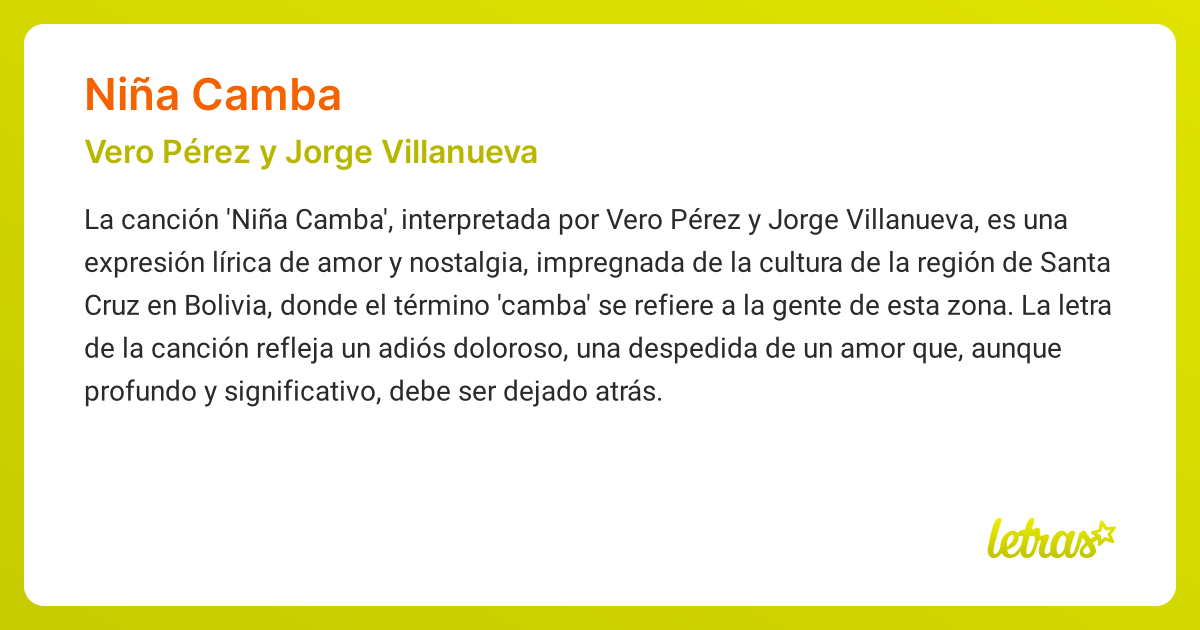 Niña Camba

Vero Pérez y Jorge Villanueva

La canción 'Niña Camba', interpretada por Vero Pérez y Jorge Villanueva, es una expresión lírica de amor y nostalgia, impregnada de la cultura de la región de Santa Cruz en Bolivia, donde el término 'camba' se refiere a la gente de esta zona. La letra de la canción refleja un adiós doloroso, una despedida de un amor que, aunque profundo y significativo, debe ser dejado atrás.

letras